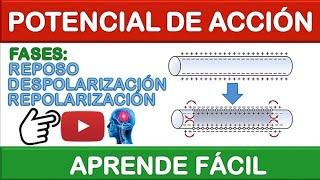 POTENCIAL DE ACCIÓN

FASES:
REPOSO
DESPOLARIZACIÓN
REPOLARIZACIÓN

APRENDE FÁCIL